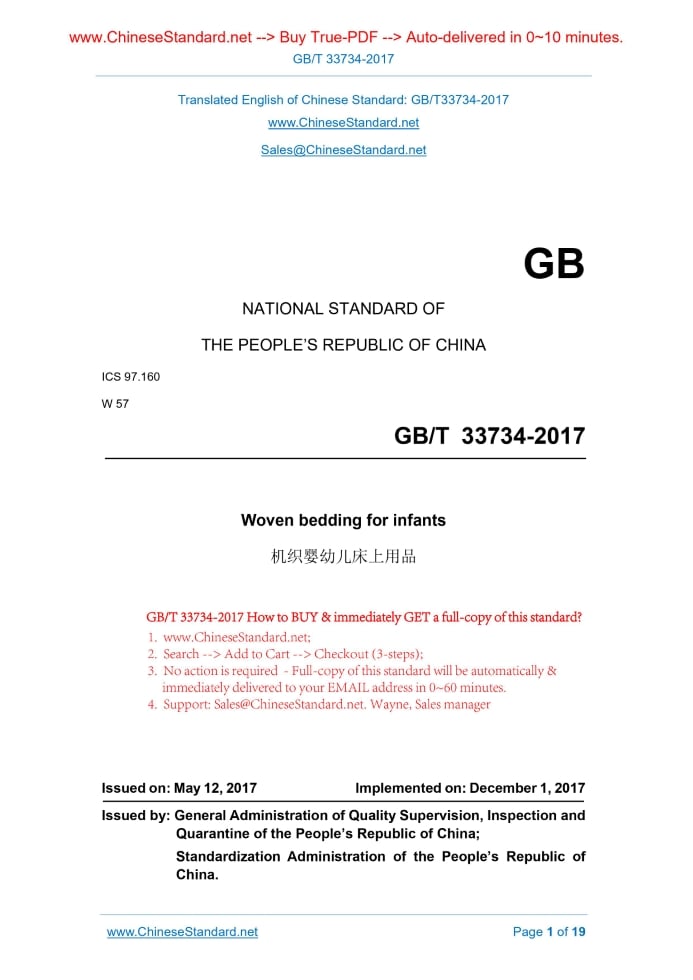 www.ChineseStandard.net --> Buy True-PDF --> Auto-delivered in 0~10 minutes.
GB/T 33734-2017

Translated English of Chinese Standard: GB/T33734-2017
www.ChineseStandard.net
Sales@ChineseStandard.net

GB

NATIONAL STANDARD OF
THE PEOPLE'S REPUBLIC OF CHINA

ICS 97.160
W 57

GB/T 33734-2017

Woven bedding for infants
机织婴幼儿床上用品

GB/T 33734-2017 How to BUY & immediately GET a full-copy of this standard?
1. www.ChineseStandard.net;
2. Search --> Add to Cart --> Checkout (3-steps);
3. No action is required - Full-copy of this standard will be automatically & immediately delivered to your EMAIL address in 0~60 minutes.
4. Support: Sales@ChineseStandard.net. Wayne, Sales manager

Issued on: May 12, 2017
Implemented on: December 1, 2017

Issued by: General Administration of Quality Supervision, Inspection and Quarantine of the People's Republic of China;
Standardization Administration of the People's Republic of China.

www.ChineseStandard.net
Page 1 of 19